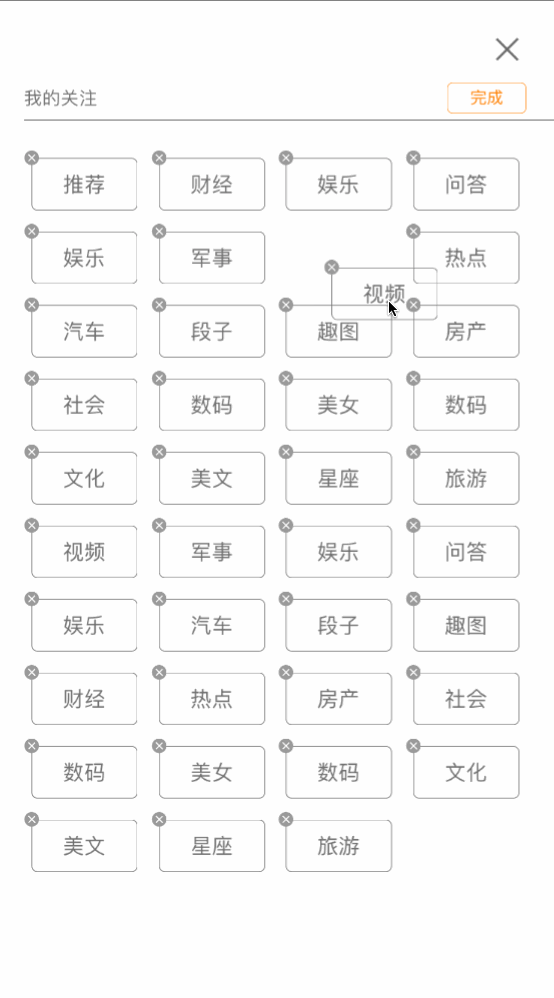 我的关注

完成

推荐 财经 娱乐 问答

娱乐 军事 视频 热点

汽车 段子 趣图 房产

社会 数码 美女 数码

文化 美文 星座 旅游

视频 军事 娱乐 问答

娱乐 汽车 段子 趣图

财经 热点 房产 社会

数码 美女 数码 文化

美文 星座 旅游